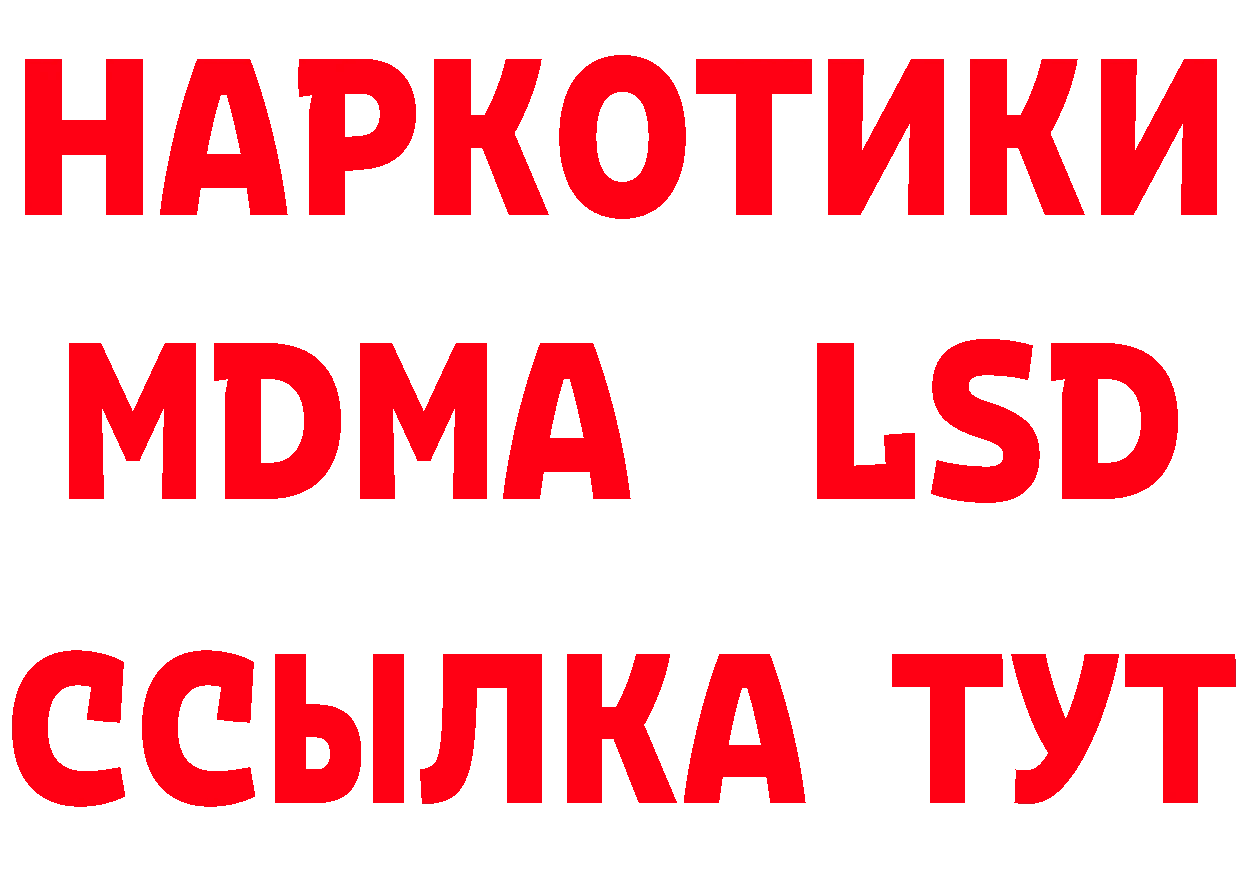 НАРКОТИКИ
MDMA LSD
ССЫЛКА ТУТ